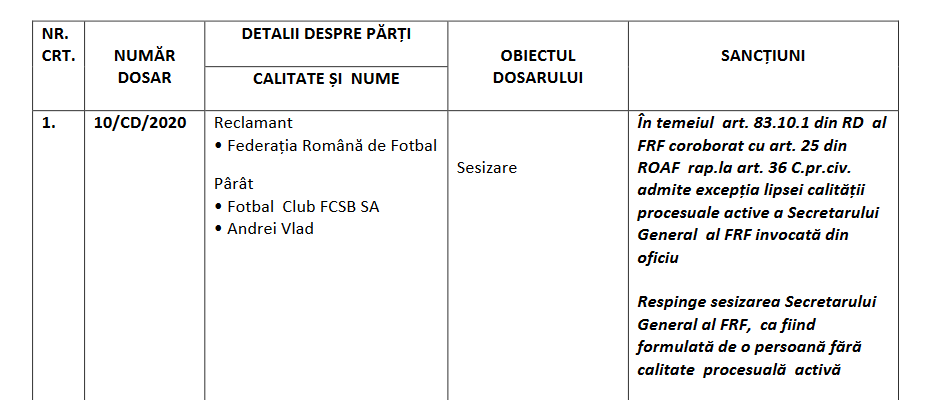 | NR. CRT. | NUMĂR DOSAR | DETALII DESPRE PĂRȚI CALITATE ȘI NUME | OBIECTUL DOSARULUI | SANCȚIUNI |
|---|---|---|---|---|
| 1. | 10/CD/2020 | Reclamant • Federația Română de Fotbal Pârât • Fotbal Club FCSB SA • Andrei Vlad | Sesizare | În temeiul art. 83.10.1 din RD al FRF coroborat cu art. 25 din ROAF rap.la art. 36 C.pr.civ. admite excepția lipsei calității procesuale active a Secretarului General al FRF invocată din oficiu Respinge sesizarea Secretarului General al FRF, ca fiind formulată de o persoană fără calitate procesuală activă |